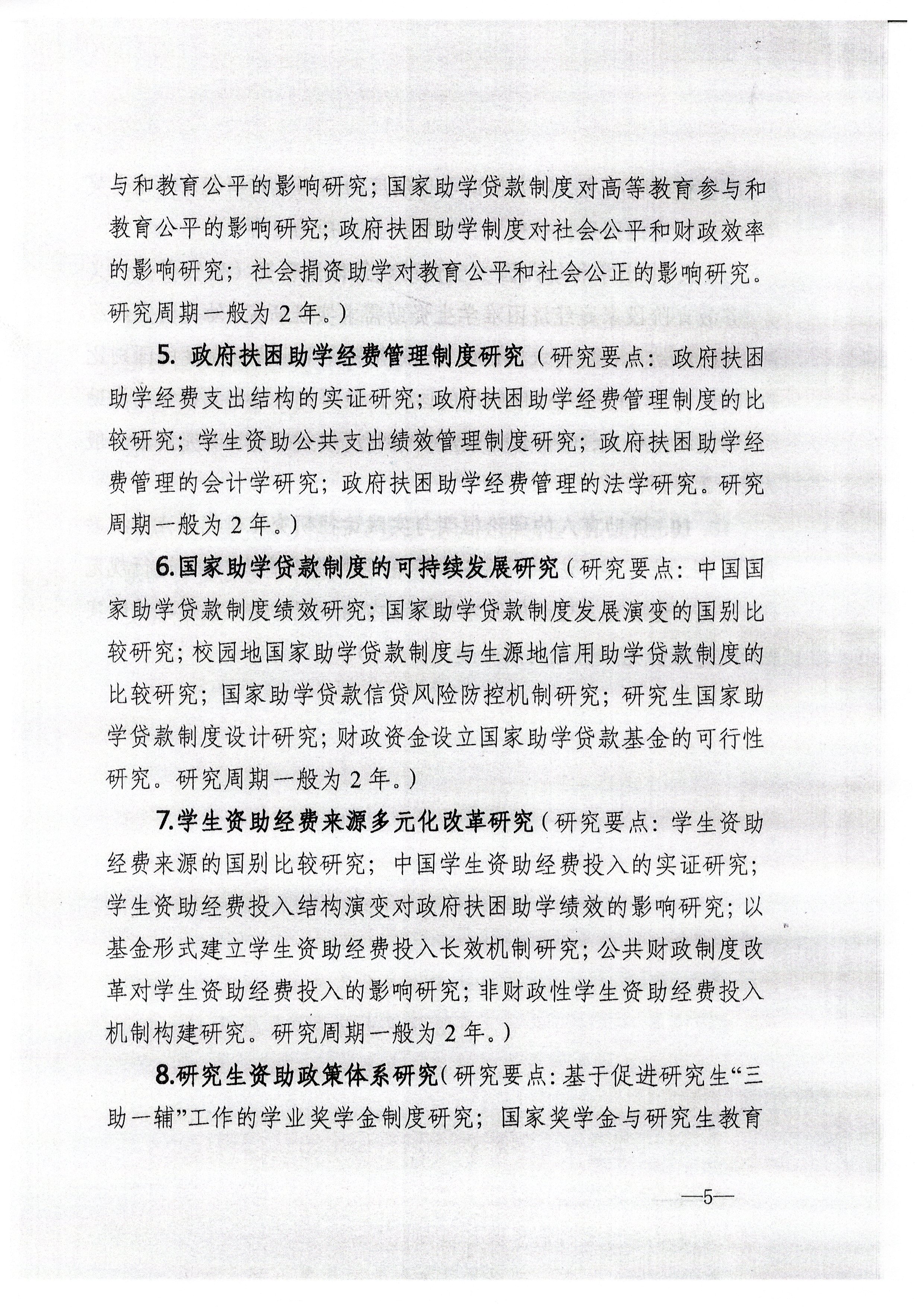 与和教育公平的影响研究；国家助学贷款制度对高等教育参与和教育公平的影响研究；政府扶困助学制度对社会公平和财政效率的影响研究；社会捐资助学对教育公平和社会公正的影响研究。研究周期一般为2年。）

5.政府扶困助学经费管理制度研究（研究要点：政府扶困助学经费支出结构的实证研究；政府扶困助学经费管理制度的比较研究；学生资助公共支出绩效管理制度研究；政府扶困助学经费管理的会计学研究；政府扶困助学经费管理的法学研究。研究周期一般为2年。）

6.国家助学贷款制度的可持续发展研究（研究要点：中国国家助学贷款制度绩效研究；国家助学贷款制度发展演变的国别比较研究；校园地国家助学贷款制度与生源地信用助学贷款制度的比较研究；国家助学贷款信贷风险防控机制研究；研究生国家助学贷款制度设计研究；财政资金设立国家助学贷款基金的可行性研究。研究周期一般为2年。）

7.学生资助经费来源多元化改革研究（研究要点：学生资助经费来源的国别比较研究；中国学生资助经费投入的实证研究；学生资助经费投入结构演变对政府扶困助学绩效的影响研究；以基金形式建立学生资助经费投入长效机制研究；公共财政制度改革对学生资助经费投入的影响研究；非财政性学生资助经费投入机制构建研究。研究周期一般为2年。）

8.研究生资助政策体系研究（研究要点：基于促进研究生“三助一辅”工作的学业奖学金制度研究；国家奖学金与研究生教育

—5—